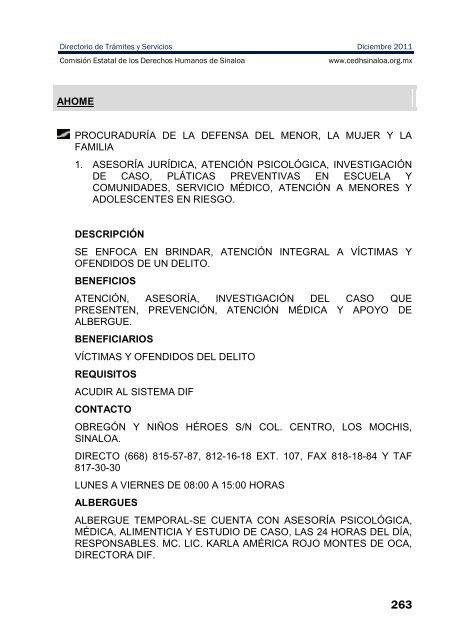 Directorio de Trámites y Servicios
Diciembre 2011

Comisión Estatal de los Derechos Humanos de Sinaloa
www.cedhsinaloa.org.mx

AHOME

PROCURADURÍA DE LA DEFENSA DEL MENOR, LA MUJER Y LA FAMILIA

1. ASESORÍA JURÍDICA, ATENCIÓN PSICOLÓGICA, INVESTIGACIÓN DE CASO, PLÁTICAS PREVENTIVAS EN ESCUELA Y COMUNIDADES, SERVICIO MÉDICO, ATENCIÓN A MENORES Y ADOLESCENTES EN RIESGO.

DESCRIPCIÓN

SE ENFOCA EN BRINDAR, ATENCIÓN INTEGRAL A VÍCTIMAS Y OFENDIDOS DE UN DELITO.

BENEFICIOS

ATENCIÓN, ASESORÍA, INVESTIGACIÓN DEL CASO QUE PRESENTEN, PREVENCIÓN, ATENCIÓN MÉDICA Y APOYO DE ALBERGUE.

BENEFICIARIOS

VÍCTIMAS Y OFENDIDOS DEL DELITO

REQUISITOS

ACUDIR AL SISTEMA DIF

CONTACTO

OBREGÓN Y NIÑOS HÉROES S/N COL. CENTRO, LOS MOCHIS, SINALOA.

DIRECTO (668) 815-57-87, 812-16-18 EXT. 107, FAX 818-18-84 Y TAF 817-30-30

LUNES A VIERNES DE 08:00 A 15:00 HORAS

ALBERGUES

ALBERGUE TEMPORAL-SE CUENTA CON ASESORÍA PSICOLÓGICA, MÉDICA, ALIMENTICIA Y ESTUDIO DE CASO, LAS 24 HORAS DEL DÍA, RESPONSABLES. MC. LIC. KARLA AMÉRICA ROJO MONTES DE OCA, DIRECTORA DIF.

263